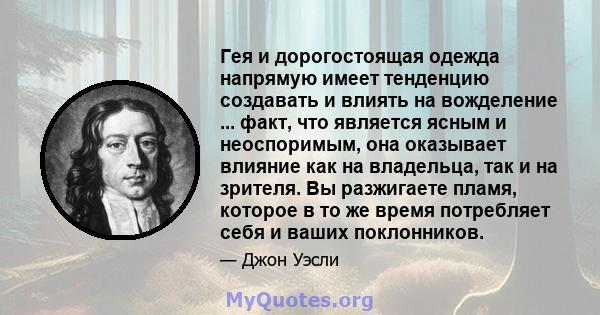 Гея и дорогостоящая одежда напрямую имеет тенденцию создавать и влиять на вожделение ... факт, что является ясным и неоспоримым, она оказывает влияние как на владельца, так и на зрителя. Вы разжигаете пламя, которое в то же время потребляет себя и ваших поклонников.

— Джон Уэсли

MyQuotes.org